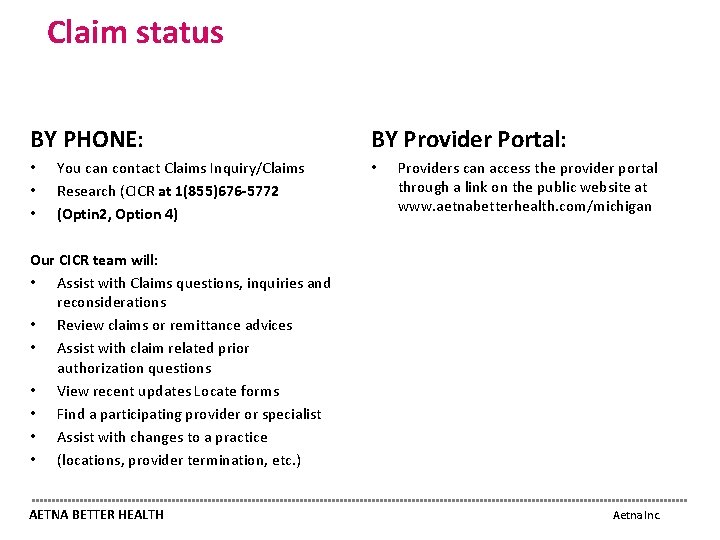 Claim status

BY PHONE:

• You can contact Claims Inquiry/Claims
• Research (CICR at 1(855)676-5772
• (Optin2, Option 4)

Our CICR team will:

• Assist with Claims questions, inquiries and reconsiderations
• Review claims or remittance advices
• Assist with claim related prior authorization questions
• View recent updates Locate forms
• Find a participating provider or specialist
• Assist with changes to a practice
• (locations, provider termination, etc.)

BY Provider Portal:

• Providers can access the provider portal through a link on the public website at www.aetnabetterhealth.com/michigan

AETNA BETTER HEALTH

Aetna Inc.